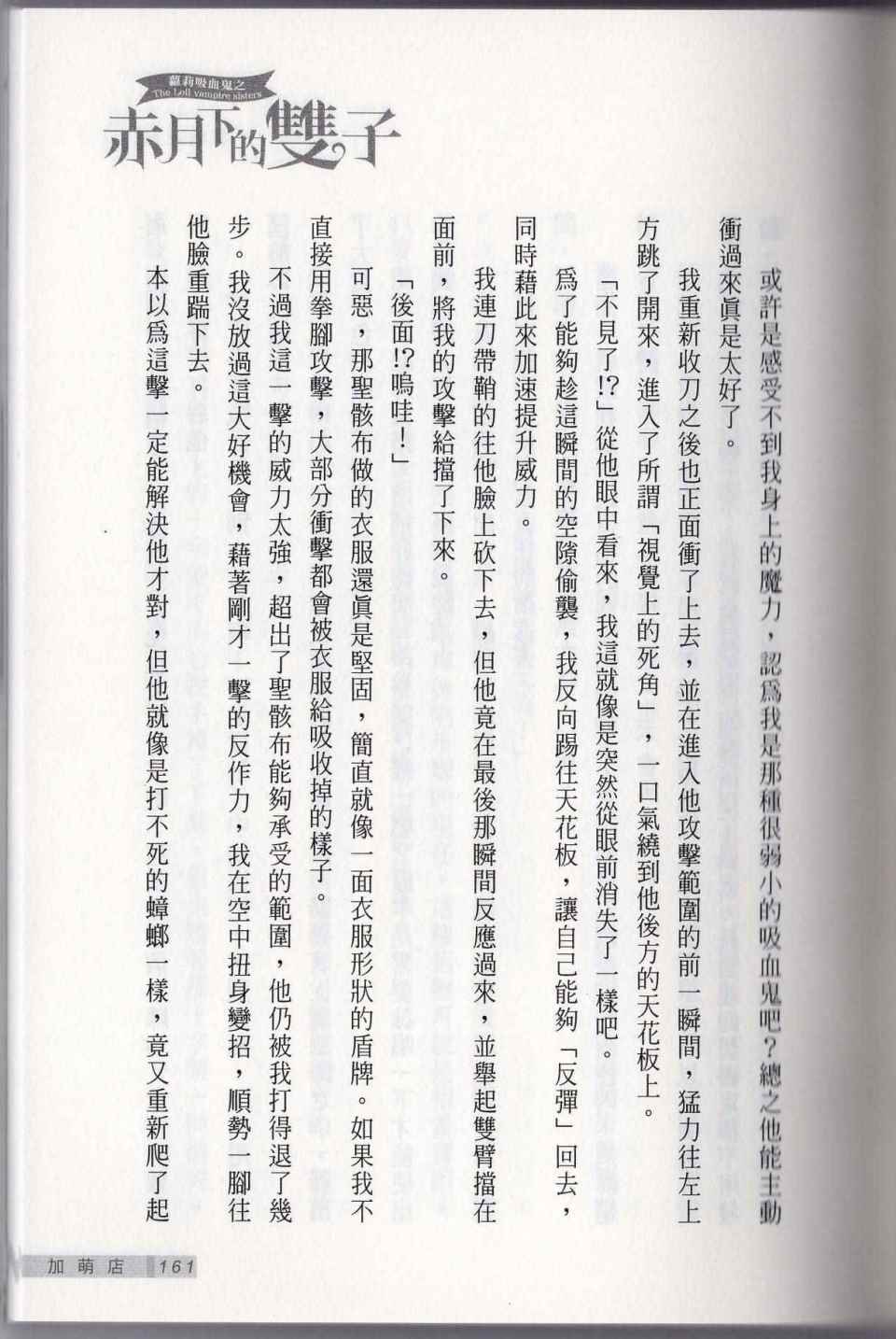 蘿莉吸血鬼之
The Loli vampire sisters
赤月下的雙子

或許是感受不到我身上的魔力，認爲我是那種很弱小的吸血鬼吧？總之他能主動衝過來眞是太好了。

我重新收刀之後也正面衝了上去，並在進入他攻擊範圍的前一瞬間，猛力往左上方跳了開來，進入了所謂「視覺上的死角」，一口氣繞到他後方的天花板上。

「不見了!?」從他眼中看來，我這就像是突然從眼前消失了一樣吧。

爲了能夠趁這瞬間的空隙偷襲，我反向踢往天花板，讓自己能夠「反彈」回去，同時藉此來加速提升威力。

我連刀帶鞘的往他臉上砍下去，但他竟在最後那瞬間反應過來，並舉起雙臂擋在面前，將我的攻擊給擋了下來。

「後面!?嗚哇！」

可惡，那聖骸布做的衣服還眞是堅固，簡直就像一面衣服形狀的盾牌。如果我不直接用拳腳攻擊，大部分衝擊都會被衣服給吸收掉的樣子。

不過我這一擊的威力太強，超出了聖骸布能夠承受的範圍，他仍被我打得退了幾步。我沒放過這大好機會，藉著剛才一擊的反作力，我在空中扭身變招，順勢一腳往他臉重踹下去。

本以爲這擊一定能解決他才對，但他就像是打不死的蟑螂一樣，竟又重新爬了起

加萌店 161